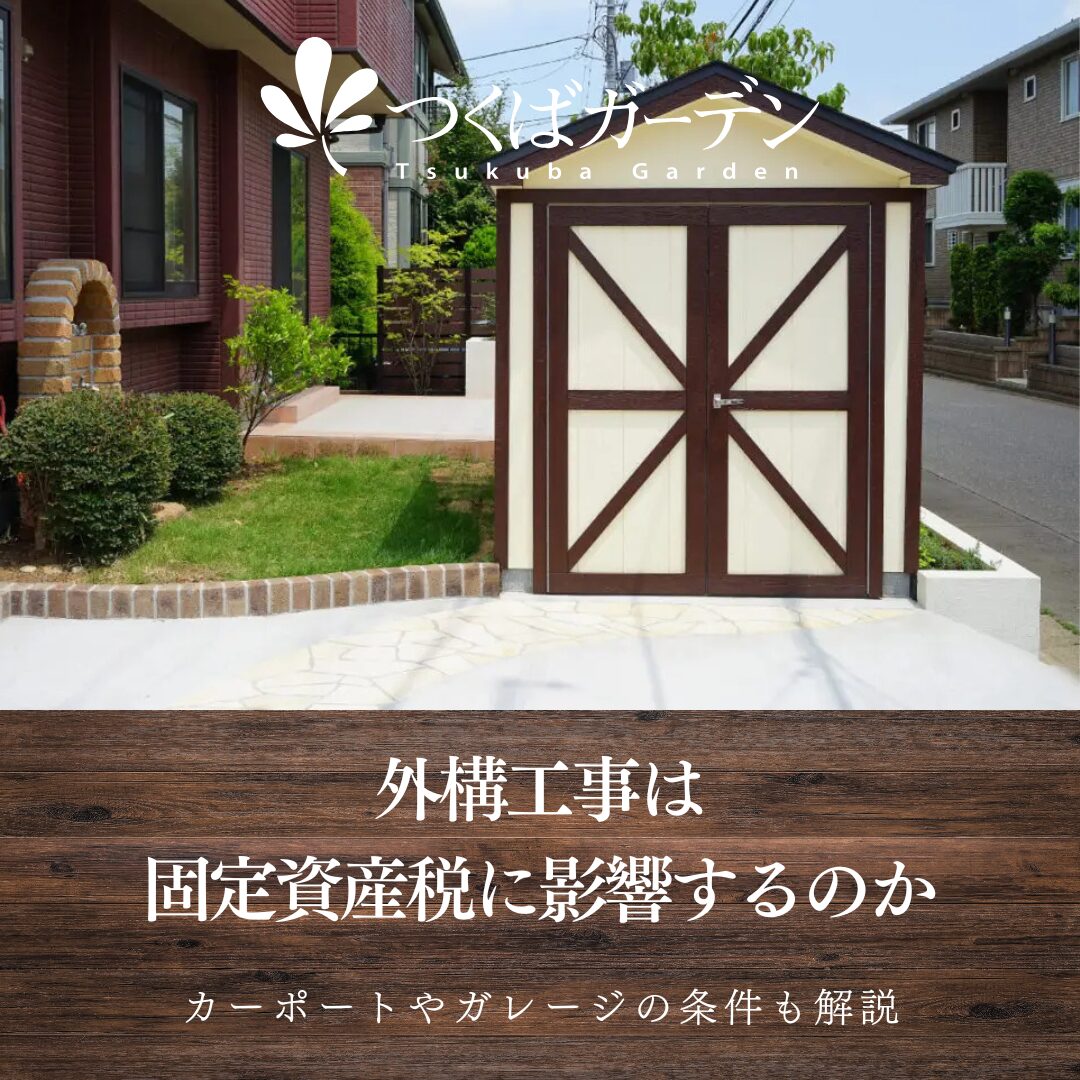 つくばガーデン
Tsukuba Garden

外構工事は
固定資産税に影響するのか

カーポートやガレージの条件も解説